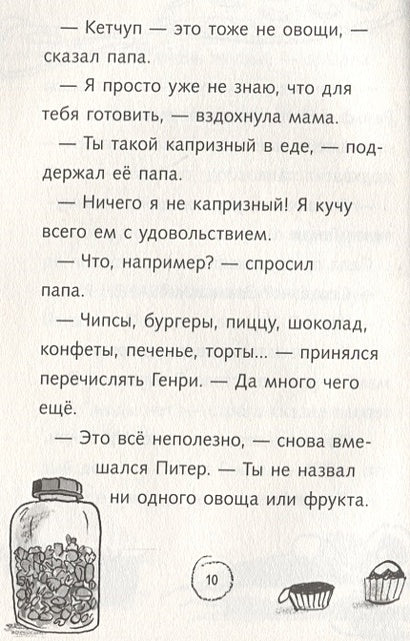 — Кетчуп — это тоже не овощи, — сказал папа.

— Я просто уже не знаю, что для тебя готовить, — вздохнула мама.

— Ты такой капризный в еде, — поддержал её папа.

— Ничего я не капризный! Я кучу всего ем с удовольствием.

— Что, например? — спросил папа.

— Чипсы, бургеры, пиццу, шоколад, конфеты, печенье, торты... — принялся перечислять Генри. — Да много чего ещё.

— Это всё неполезно, — снова вмешался Питер. — Ты не назвал ни одного овоща или фрукта.

10